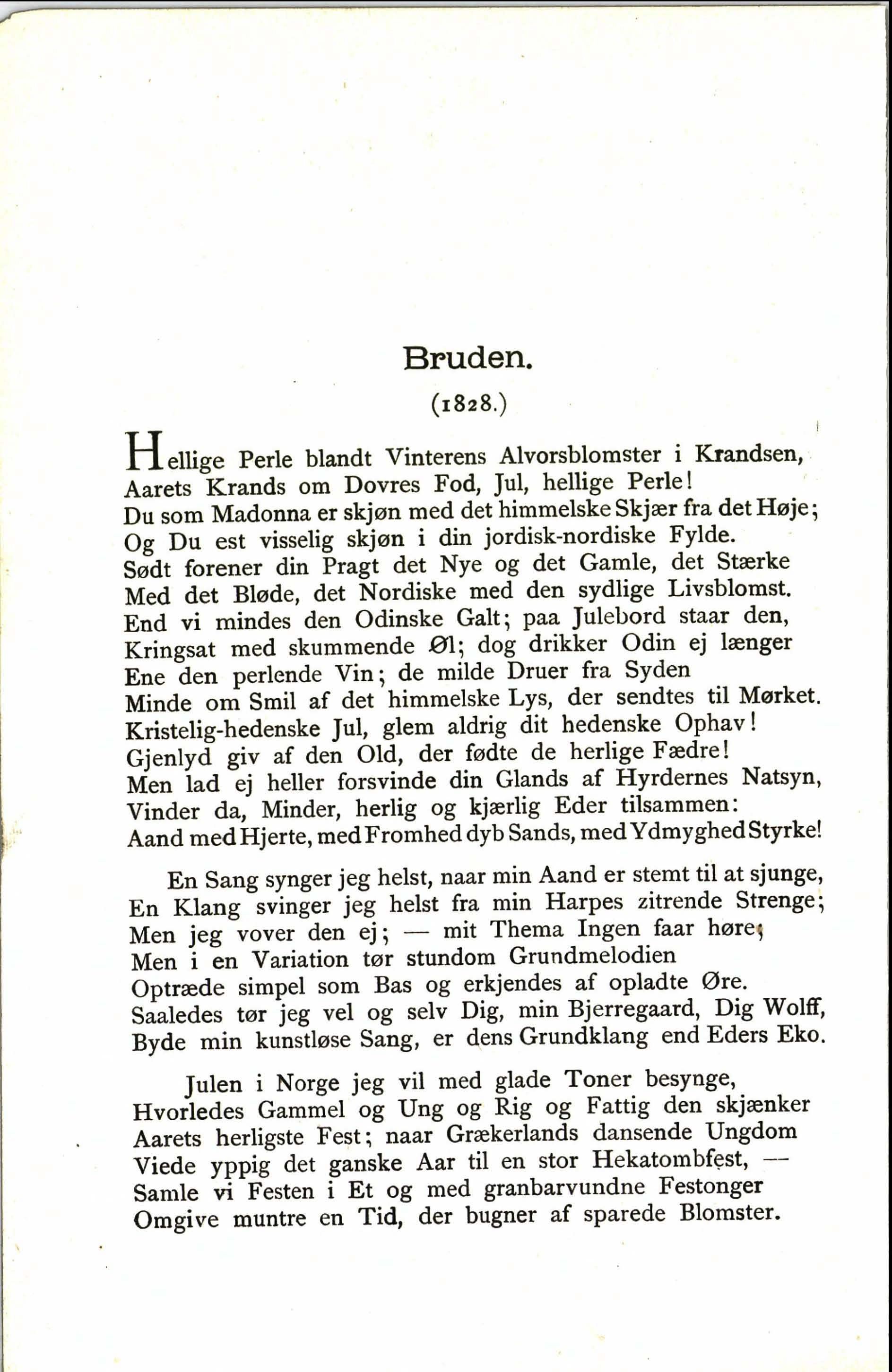 Bruden.

(1828.)

Hellige Perle blandt Vinterens Alvorsblomster i Krandsen,
Aarets Krands om Dovres Fod, Jul, hellige Perle!
Du som Madonna er skjøn med det himmelske Skjær fra det Høje;
Og Du est visselig skjøn i din jordisk-nordiske Fylde.
Sødt forener din Pragt det Nye og det Gamle, det Stærke
Med det Bløde, det Nordiske med den sydlige Livsblomst.
End vi mindes den Odinske Galt; paa Julebord staar den,
Kringsat med skummende Øl; dog drikker Odin ej længer
Ene den perlende Vin; de milde Druer fra Syden
Minde om Smil af det himmelske Lys, der sendtes til Mørket.
Kristelig-hedenske Jul, glem aldrig dit hedenske Ophav!
Gjenlyd giv af den Old, der fødte de herlige Fædre!
Men lad ej heller forsvinde din Glands af Hyrdernes Natsyn,
Vinder da, Minder, herlig og kjærlig Eder tilsammen:
Aand med Hjerte, med Fromhed dyb Sands, med Ydmyghed Styrke!

En Sang synger jeg helst, naar min Aand er stemt til at sjunge,
En Klang svinger jeg helst fra min Harpes zitrende Strenge;
Men jeg vover den ej; — mit Thema Ingen faar høre;
Men i en Variation tør stundom Grundmelodien
Optræde simpel som Bas og erkjendes af opladte Øre.
Saaledes tør jeg vel og selv Dig, min Bjerregaard, Dig Wolff,
Byde min kunstløse Sang, er dens Grundklang end Eders Eko.

Julen i Norge jeg vil med glade Toner besynge,
Hvorledes Gammel og Ung og Rig og Fattig den skjænker
Aarets herligste Fest; naar Grækerlands dansende Ungdom
Viede yppig det ganske Aar til en stor Hekatombfest, —
Samle vi Festen i Et og med granbarvundne Festonger
Omgive muntre en Tid, der bugner af sparede Blomster.